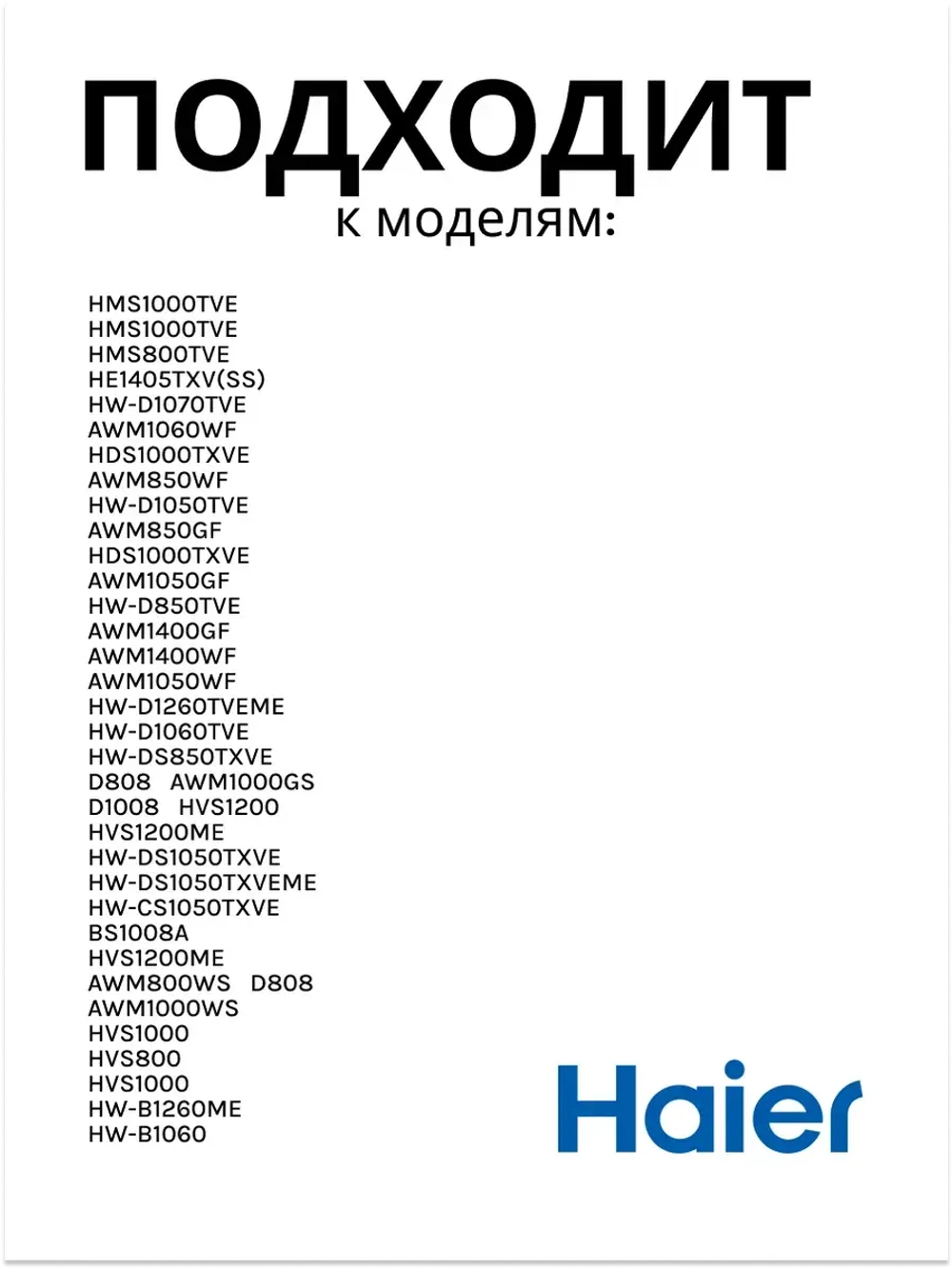 ПОДХОДИТ
к моделям:

HMS1000TVE
HMS1000TVE
HMS800TVE
HE1405TXV(SS)
HW-D1070TVE
AWM1060WF
HDS1000TXVE
AWM850WF
HW-D1050TVE
AWM850GF
HDS1000TXVE
AWM1050GF
HW-D850TVE
AWM1400GF
AWM1400WF
AWM1050WF
HW-D1260TVEME
HW-D1060TVE
HW-DS850TXVE
D808 AWM1000GS
D1008 HVS1200
HVS1200ME
HW-DS1050TXVE
HW-DS1050TXVEME
HW-CS1050TXVE
BS1008A
HVS1200ME
AWM800WS D808
AWM1000WS
HVS1000
HVS800
HVS1000
HW-B1260ME
HW-B1060

Haier